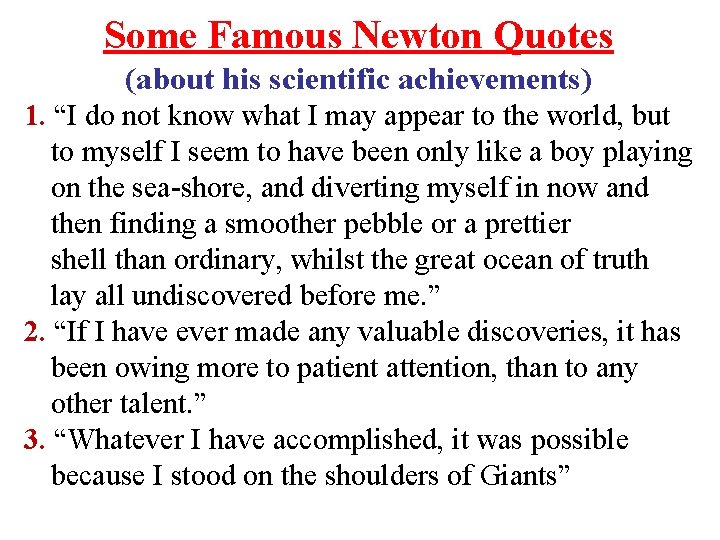 Some Famous Newton Quotes
(about his scientific achievements)

1. "I do not know what I may appear to the world, but to myself I seem to have been only like a boy playing on the sea-shore, and diverting myself in now and then finding a smoother pebble or a prettier shell than ordinary, whilst the great ocean of truth lay all undiscovered before me."

2. "If I have ever made any valuable discoveries, it has been owing more to patient attention, than to any other talent."

3. "Whatever I have accomplished, it was possible because I stood on the shoulders of Giants"